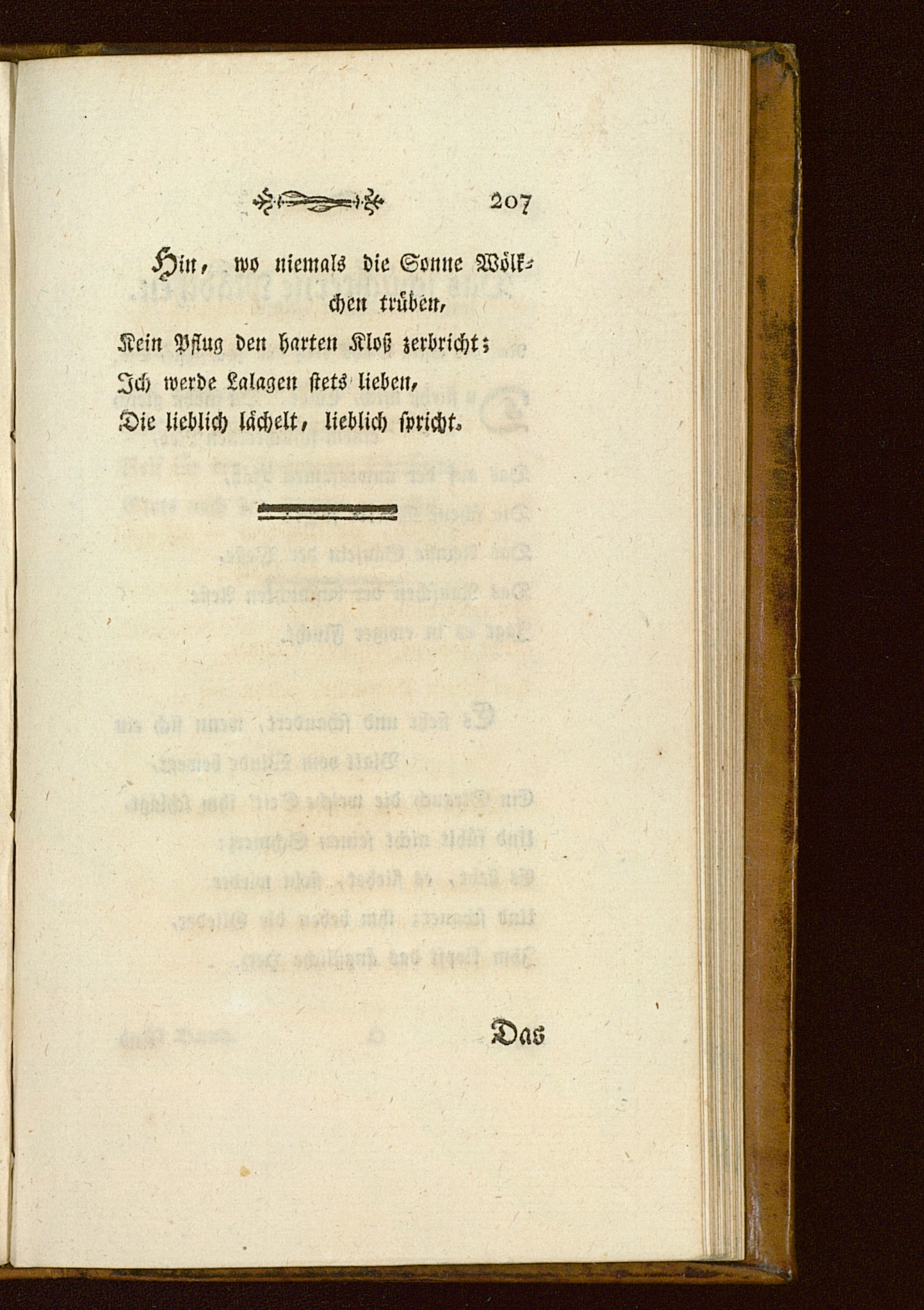 207

Hin, wo niemals die Sonne Wölkchen trüben,
Kein Pflug den harten Kloß zerbricht;
Ich werde Lalagen stets lieben,
Die lieblich lächelt, lieblich spricht.

Das